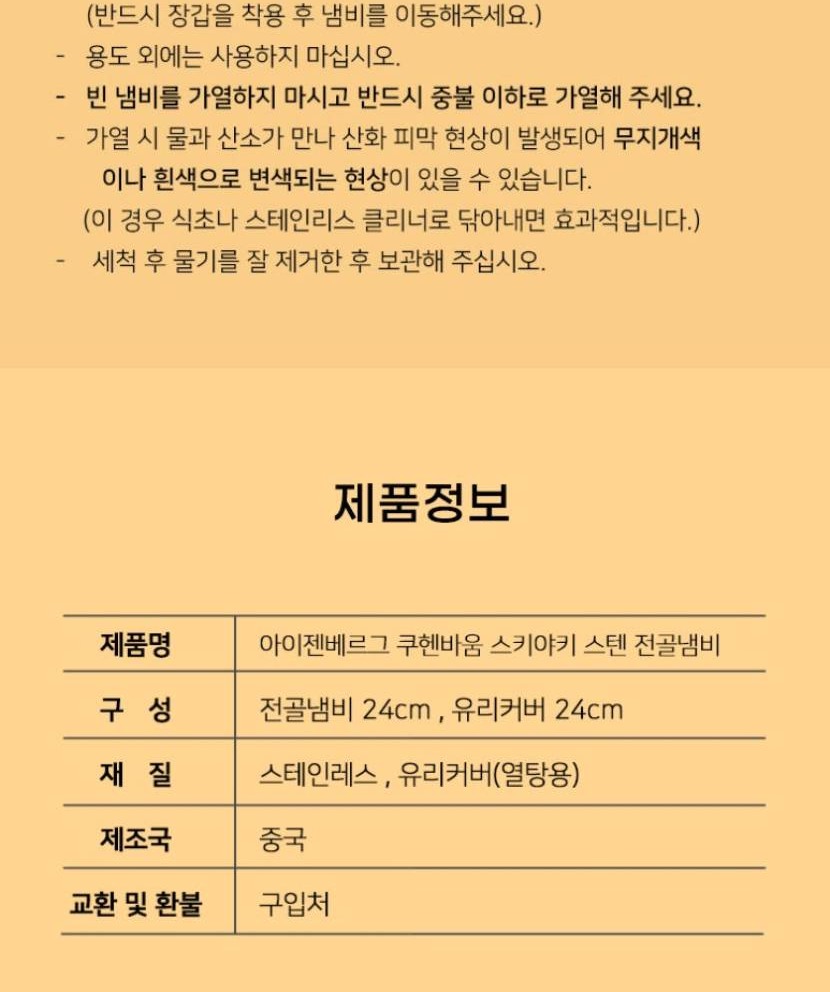 (반드시 장갑을 착용 후 냄비를 이동해주세요.)
- 용도 외에는 사용하지 마십시오.
- 빈 냄비를 가열하지 마시고 반드시 중불 이하로 가열해 주세요.
- 가열 시 물과 산소가 만나 산화 피막 현상이 발생되어 무지개색 이나 흰색으로 변색되는 현상이 있을 수 있습니다.
(이 경우 식초나 스테인리스 클리너로 닦아내면 효과적입니다.)
- 세척 후 물기를 잘 제거한 후 보관해 주십시오.

제품정보

| 제품명 | 아이젠베르그 쿠헨바움 스키야키 스텐 전골냄비 |
|---|---|
| 구 성 | 전골냄비 24cm , 유리커버 24cm |
| 재 질 | 스테인레스 , 유리커버(열탕용) |
| 제조국 | 중국 |
| 교환 및 환불 | 구입처 |